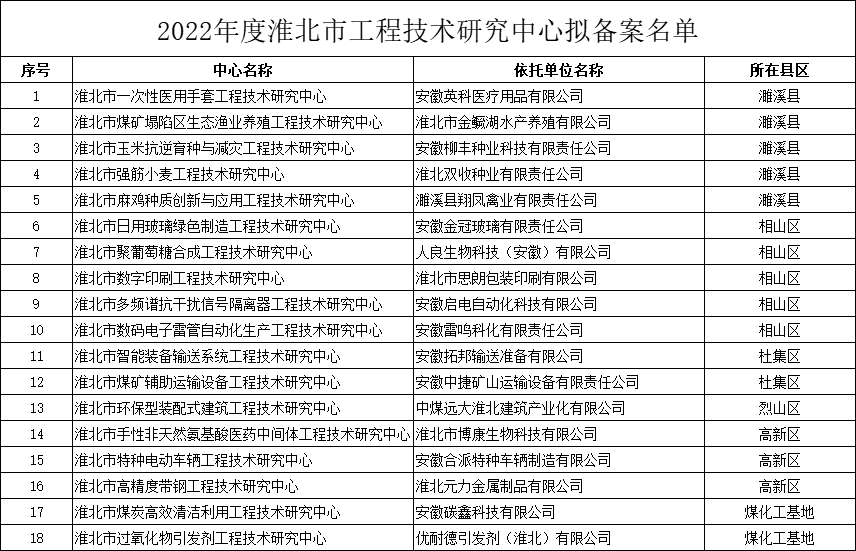 2022年度淮北市工程技术研究中心拟备案名单

| 序号 | 中心名称 | 依托单位名称 | 所在县区 |
|---|---|---|---|
| 1 | 淮北市一次性医用手套工程技术研究中心 | 安徽英科医疗用品有限公司 | 濉溪县 |
| 2 | 淮北市煤矿塌陷区生态渔业养殖工程技术研究中心 | 淮北市金鳜湖水产养殖有限公司 | 濉溪县 |
| 3 | 淮北市玉米抗逆育种与减灾工程技术研究中心 | 安徽柳丰种业科技有限责任公司 | 濉溪县 |
| 4 | 淮北市强筋小麦工程技术研究中心 | 淮北双收种业有限责任公司 | 濉溪县 |
| 5 | 淮北市麻鸡种质创新与应用工程技术研究中心 | 濉溪县翔凤禽业有限责任公司 | 濉溪县 |
| 6 | 淮北市日用玻璃绿色制造工程技术研究中心 | 安徽金冠玻璃有限责任公司 | 相山区 |
| 7 | 淮北市聚葡萄糖合成工程技术研究中心 | 人良生物科技（安徽）有限公司 | 相山区 |
| 8 | 淮北市数字印刷工程技术研究中心 | 淮北市思朗包装印刷有限公司 | 相山区 |
| 9 | 淮北市多频谱抗干扰信号隔离器工程技术研究中心 | 安徽启电自动化科技有限公司 | 相山区 |
| 10 | 淮北市数码电子雷管自动化生产工程技术研究中心 | 安徽雷鸣科化有限责任公司 | 相山区 |
| 11 | 淮北市智能装备输送系统工程技术研究中心 | 安徽拓邦输送准备有限公司 | 杜集区 |
| 12 | 淮北市煤矿辅助运输设备工程技术研究中心 | 安徽中捷矿山运输设备有限责任公司 | 杜集区 |
| 13 | 淮北市环保型装配式建筑工程技术研究中心 | 中煤远大淮北建筑产业化有限公司 | 烈山区 |
| 14 | 淮北市手性非天然氨基酸医药中间体工程技术研究中心 | 淮北市博康生物科技有限公司 | 高新区 |
| 15 | 淮北市特种电动车辆工程技术研究中心 | 安徽合派特种车辆制造有限公司 | 高新区 |
| 16 | 淮北市高精度带钢工程技术研究中心 | 淮北元力金属制品有限公司 | 高新区 |
| 17 | 淮北市煤炭高效清洁利用工程技术研究中心 | 安徽碳鑫科技有限公司 | 煤化工基地 |
| 18 | 淮北市过氧化物引发剂工程技术研究中心 | 优耐德引发剂（淮北）有限公司 | 煤化工基地 |